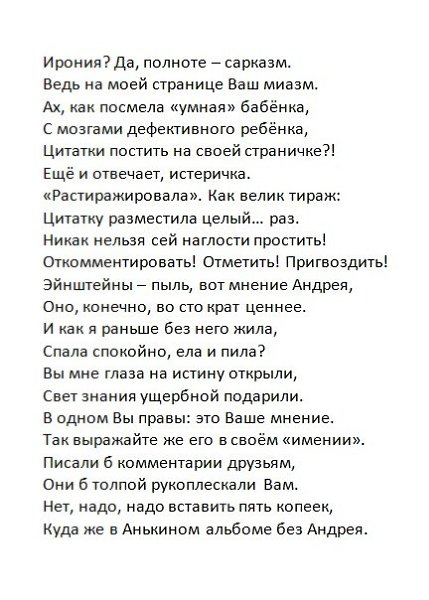 Ирония? Да, полноте – сарказм.
Ведь на моей странице Ваш миазм.
Ах, как посмела «умная» бабёнка,
С мозгами дефективного ребёнка,
Цитатки постить на своей страничке?!
Ещё и отвечает, истеричка.
«Растиражировала». Как велик тираж:
Цитатку разместила целый… раз.
Никак нельзя сей наглости простить!
Откомментировать! Отметить! Пригвоздить!
Эйнштейны – пыль, вот мнение Андрея,
Оно, конечно, во сто крат ценнее.
И как я раньше без него жила,
Спала спокойно, ела и пила?
Вы мне глаза на истину открыли,
Свет знания ущербной подарили.
В одном Вы правы: это Ваше мнение.
Так выражайте же его в своём «имении».
Писали б комментарии друзьям,
Они б толпой рукоплескали Вам.
Нет, надо, надо вставить пять копеек,
Куда же в Анькином альбоме без Андрея.